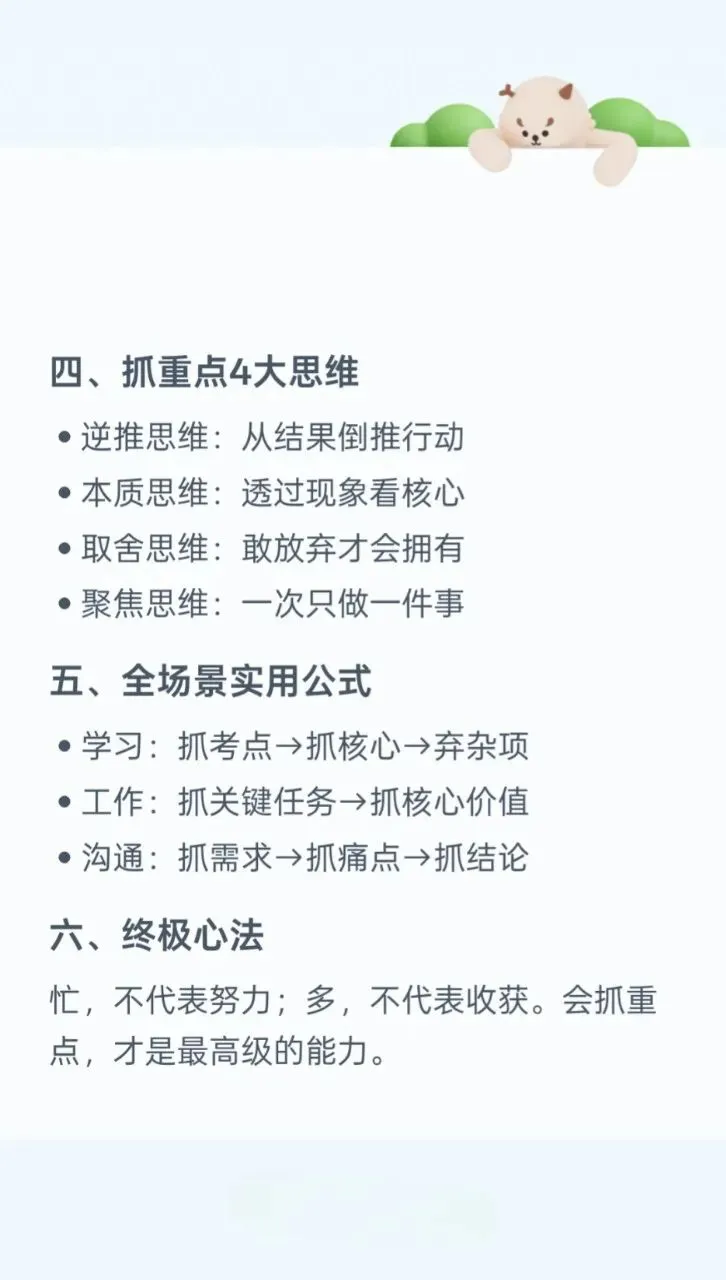 四、抓重点4大思维

• 逆推思维：从结果倒推行动
• 本质思维：透过现象看核心
• 取舍思维：敢放弃才会拥有
• 聚焦思维：一次只做一件事

五、全场景实用公式

• 学习：抓考点→抓核心→弃杂项
• 工作：抓关键任务→抓核心价值
• 沟通：抓需求→抓痛点→抓结论

六、终极心法

忙，不代表努力；多，不代表收获。会抓重点，才是最高级的能力。